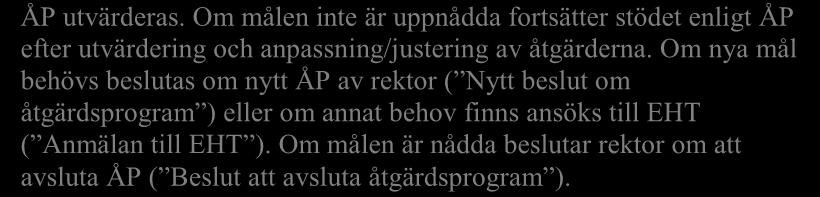 ÅP utvärderas. Om målen inte är uppnådda fortsätter stödet enligt ÅP efter utvärdering och anpassning/justering av åtgärderna. Om nya mål behövs beslutas om nytt ÅP av rektor (”Nytt beslut om åtgärdsprogram”) eller om annat behov finns ansöks till EHT (”Anmälan till EHT”). Om målen är nådda beslutar rektor om att avsluta ÅP (”Beslut att avsluta åtgärdsprogram”).